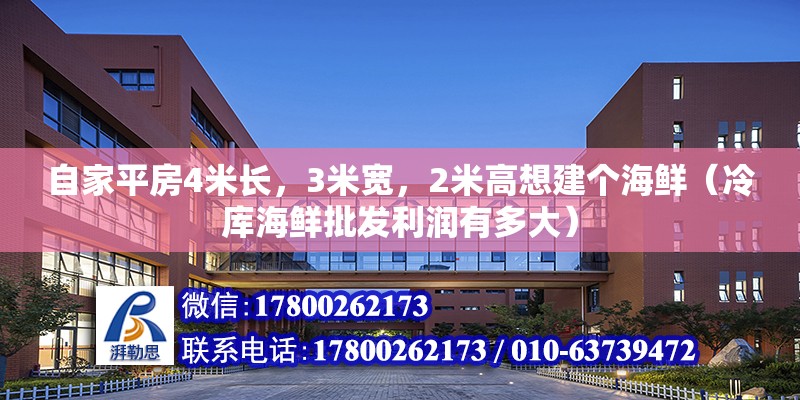 自家平房4米长，3米宽，2米高想建个海鲜（冷库海鲜批发利润有多大）

湃勒思

微信：17800262173

联系电话：17800262173 / 010-63739472